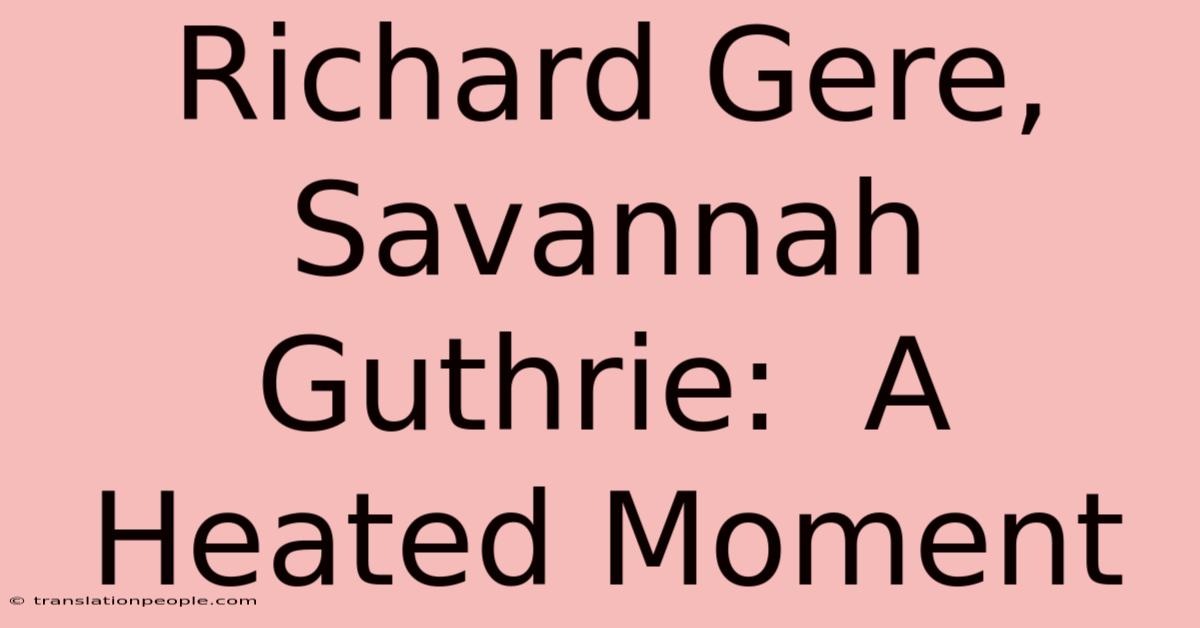 Richard Gere, Savannah Guthrie:  A Heated Moment

© translationpeople.com